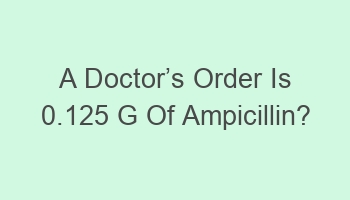 A Doctor’s Order Is 0.125 G Of Ampicillin?